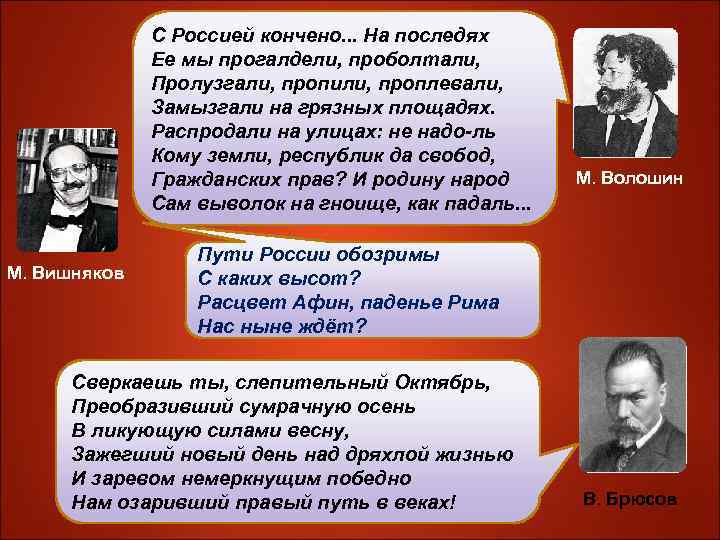 С Россией кончено... На последях
Ее мы прогалдели, проболтали,
Пролузгали, пропили, проплевали,
Замызгали на грязных площадях.
Распродали на улицах: не надо-ль
Кому земли, республик да свобод,
Гражданских прав? И родину народ
Сам выволок на гноище, как падаль...

М. Волошин

М. Вишняков

Пути России обозримы
С каких высот?
Расцвет Афин, паденье Рима
Нас ныне ждёт?

Сверкаешь ты, слепительный Октябрь,
Преобразивший сумрачную осень
В ликующую силами весну,
Зажегший новый день над дряхлой жизнью
И заревом немеркнущим победно
Нам озаривший правый путь в веках!

В. Брюсов